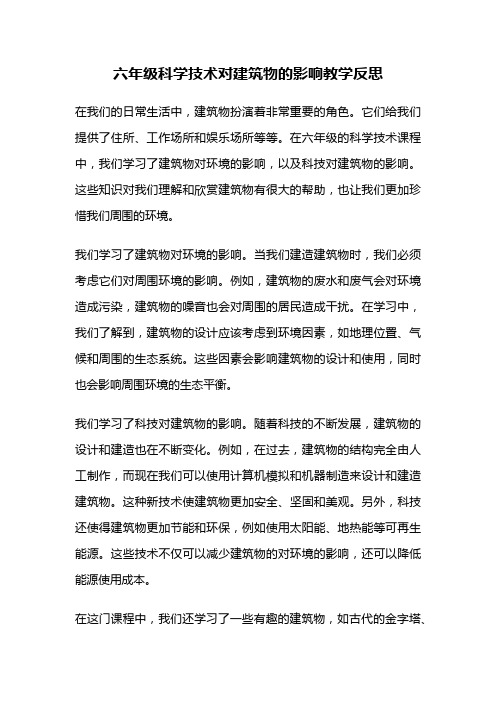 六年级科学技术对建筑物的影响教学反思

在我们的日常生活中，建筑物扮演着非常重要的角色。它们给我们提供了住所、工作场所和娱乐场所等等。在六年级的科学技术课程中，我们学习了建筑物对环境的影响，以及科技对建筑物的影响。这些知识对我们理解和欣赏建筑物有很大的帮助，也让我们更加珍惜我们周围的环境。

我们学习了建筑物对环境的影响。当我们建造建筑物时，我们必须考虑它们对周围环境的影响。例如，建筑物的废水和废气会对环境造成污染，建筑物的噪音也会对周围的居民造成干扰。在学习中，我们了解到，建筑物的设计应该考虑到环境因素，如地理位置、气候和周围的生态系统。这些因素会影响建筑物的设计和使用，同时也会影响周围环境的生态平衡。

我们学习了科技对建筑物的影响。随着科技的不断发展，建筑物的设计和建造也在不断变化。例如，在过去，建筑物的结构完全由人工制作，而现在我们可以使用计算机模拟和机器制造来设计和建造建筑物。这种新技术使建筑物更加安全、坚固和美观。另外，科技还使得建筑物更加节能和环保，例如使用太阳能、地热能等可再生能源。这些技术不仅可以减少建筑物的对环境的影响，还可以降低能源使用成本。

在这门课程中，我们还学习了一些有趣的建筑物，如古代的金字塔、